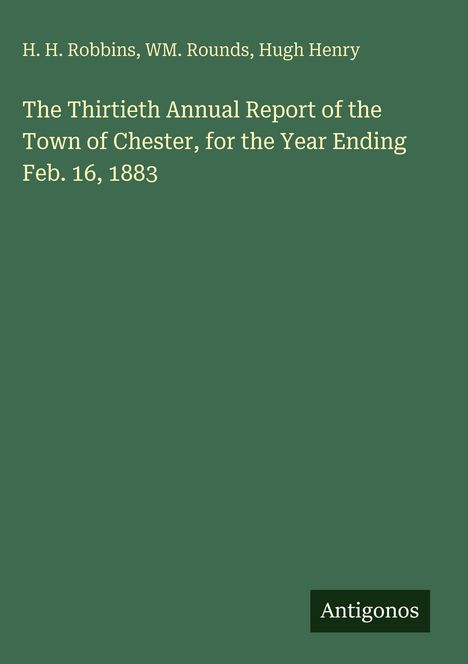 H. H. Robbins, WM. Rounds, Hugh Henry

The Thirtieth Annual Report of the Town of Chester, for the Year Ending Feb. 16, 1883

Antigonos